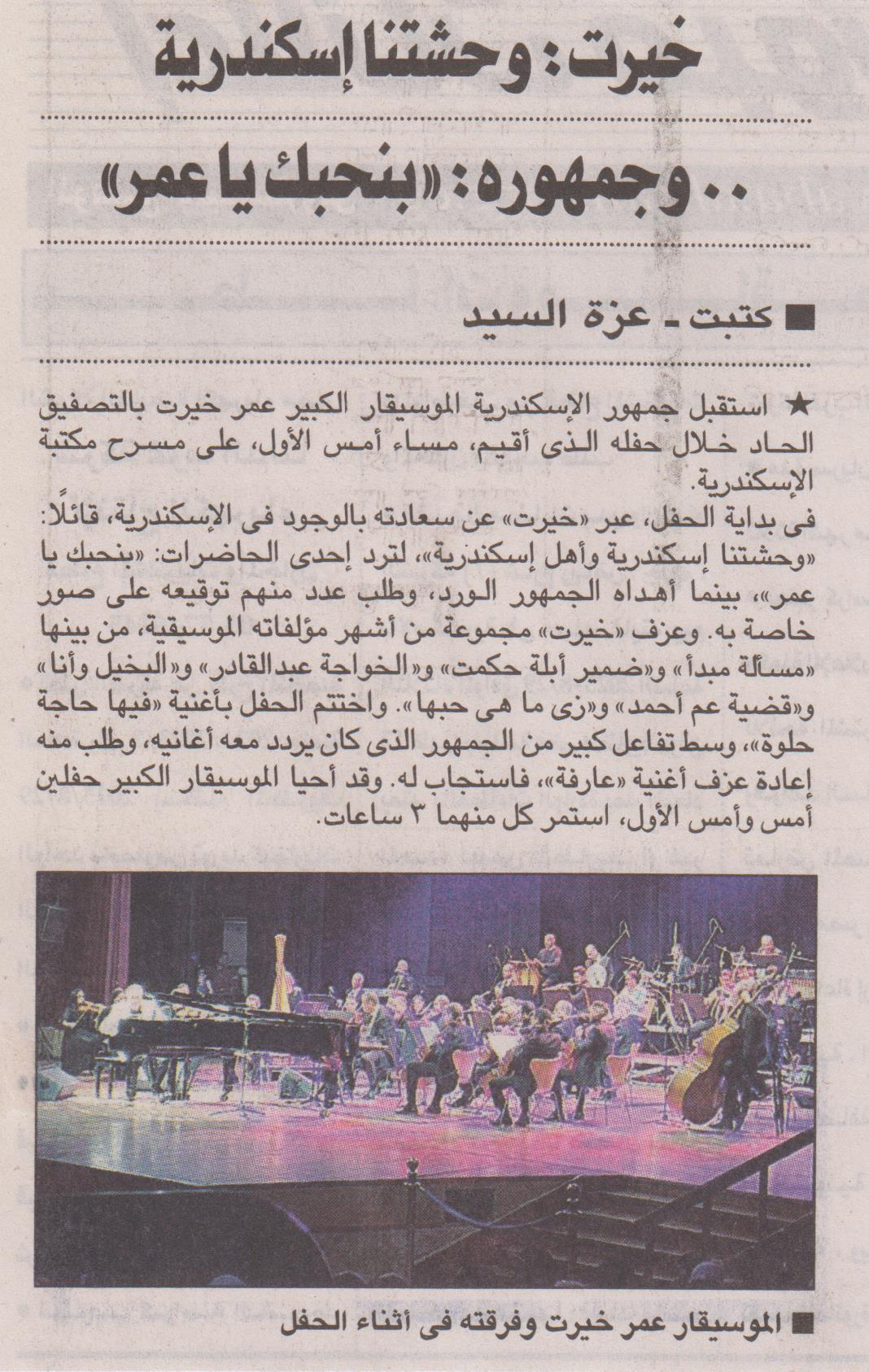 خيرت: وحشتنا إسكندرية

.. وجمهوره: «بنحبك يا عمر»

■ كتبت ـ عزة السيد

★ استقبل جمهور الإسكندرية الموسيقار الكبير عمر خيرت بالتصفيق الحاد خلال حفله الذى أقيم، مساء أمس الأول، على مسرح مكتبة الإسكندرية.
فى بداية الحفل، عبر «خيرت» عن سعادته بالوجود فى الإسكندرية، قائلًا: «وحشتنا إسكندرية وأهل إسكندرية»، لترد إحدى الحاضرات: «بنحبك يا عمر»، بينما أهداه الجمهور الورد، وطلب عدد منهم توقيعه على صور خاصة به. وعزف «خيرت» مجموعة من أشهر مؤلفاته الموسيقية، من بينها «مسألة مبدأ» و«ضمير أبلة حكمت» و«الخواجة عبدالقادر» و«البخيل وأنا» و«قضية عم أحمد» و«زى ما هى حبها». واختتم الحفل بأغنية «فيها حاجة حلوة»، وسط تفاعل كبير من الجمهور الذى كان يردد معه أغانيه، وطلب منه إعادة عزف أغنية «عارفة»، فاستجاب له. وقد أحيا الموسيقار الكبير حفلين أمس وأمس الأول، استمر كل منهما ٣ ساعات.

■ الموسيقار عمر خيرت وفرقته فى أثناء الحفل